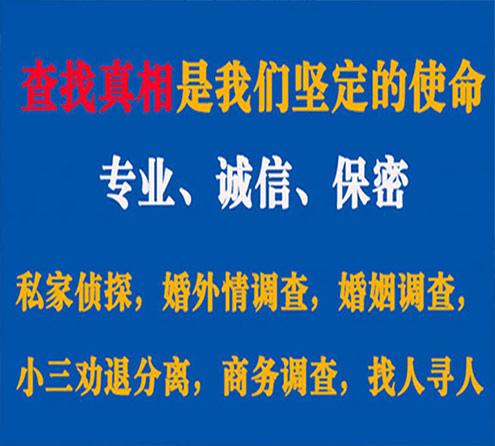 查找真相是我们坚定的使命

专业、诚信、保密

私家侦探，婚外情调查，婚姻调查，

小三劝退分离，商务调查，找人寻人